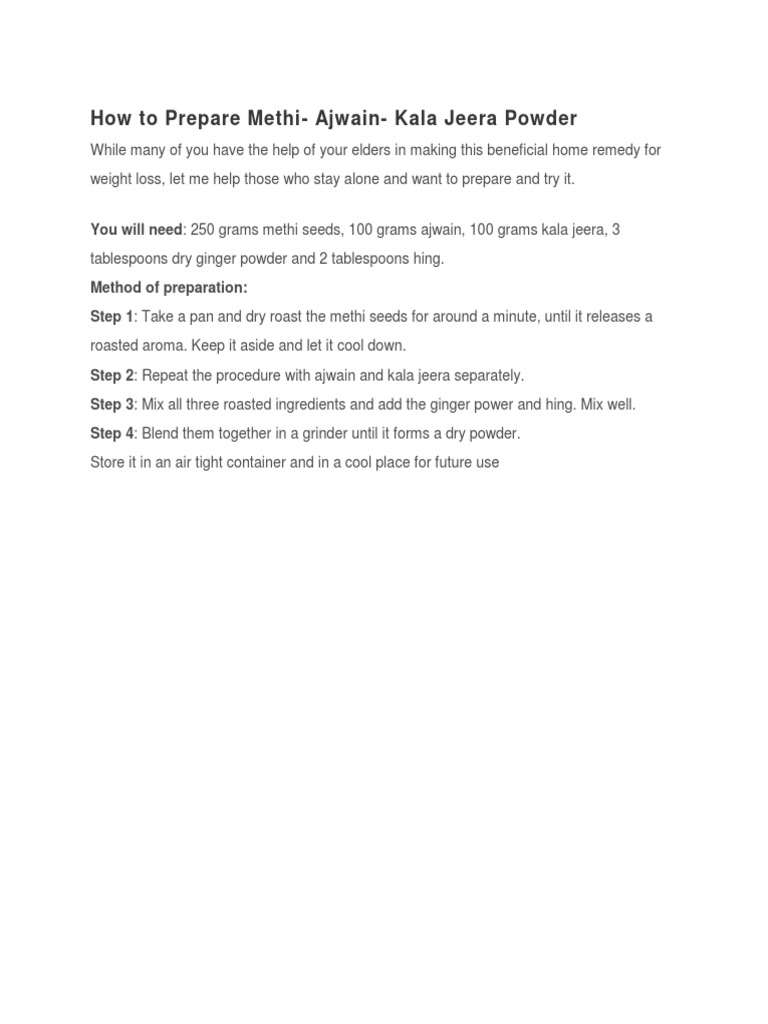 How to Prepare Methi- Ajwain- Kala Jeera Powder

While many of you have the help of your elders in making this beneficial home remedy for weight loss, let me help those who stay alone and want to prepare and try it.

You will need: 250 grams methi seeds, 100 grams ajwain, 100 grams kala jeera, 3 tablespoons dry ginger powder and 2 tablespoons hing.

Method of preparation:

Step 1: Take a pan and dry roast the methi seeds for around a minute, until it releases a roasted aroma. Keep it aside and let it cool down.

Step 2: Repeat the procedure with ajwain and kala jeera separately.

Step 3: Mix all three roasted ingredients and add the ginger power and hing. Mix well.

Step 4: Blend them together in a grinder until it forms a dry powder.

Store it in an air tight container and in a cool place for future use